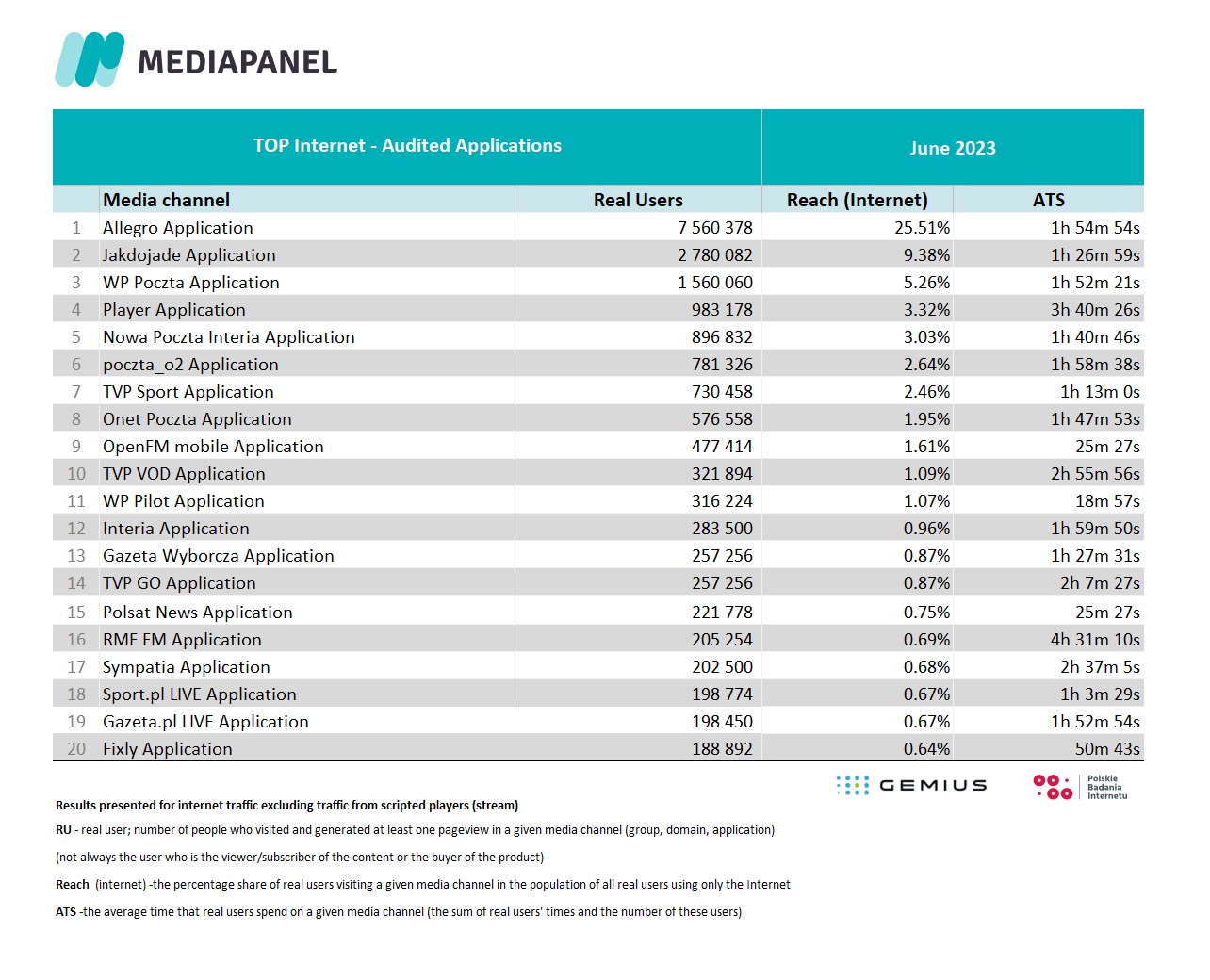 MEDIAPANEL

TOP Internet - Audited Applications

June 2023

| | Media channel | Real Users | Reach (Internet) | ATS |
|---|---|---|---|---|
| 1 | Allegro Application | 7 560 378 | 25.51% | 1h 54m 54s |
| 2 | Jakdojade Application | 2 780 082 | 9.38% | 1h 26m 59s |
| 3 | WP Poczta Application | 1 560 060 | 5.26% | 1h 52m 21s |
| 4 | Player Application | 983 178 | 3.32% | 3h 40m 26s |
| 5 | Nowa Poczta Interia Application | 896 832 | 3.03% | 1h 40m 46s |
| 6 | poczta_o2 Application | 781 326 | 2.64% | 1h 58m 38s |
| 7 | TVP Sport Application | 730 458 | 2.46% | 1h 13m 0s |
| 8 | Onet Poczta Application | 576 558 | 1.95% | 1h 47m 53s |
| 9 | OpenFM mobile Application | 477 414 | 1.61% | 25m 27s |
| 10 | TVP VOD Application | 321 894 | 1.09% | 2h 55m 56s |
| 11 | WP Pilot Application | 316 224 | 1.07% | 18m 57s |
| 12 | Interia Application | 283 500 | 0.96% | 1h 59m 50s |
| 13 | Gazeta Wyborcza Application | 257 256 | 0.87% | 1h 27m 31s |
| 14 | TVP GO Application | 257 256 | 0.87% | 2h 7m 27s |
| 15 | Polsat News Application | 221 778 | 0.75% | 25m 27s |
| 16 | RMF FM Application | 205 254 | 0.69% | 4h 31m 10s |
| 17 | Sympatia Application | 202 500 | 0.68% | 2h 37m 5s |
| 18 | Sport.pl LIVE Application | 198 774 | 0.67% | 1h 3m 29s |
| 19 | Gazeta.pl LIVE Application | 198 450 | 0.67% | 1h 52m 54s |
| 20 | Fixly Application | 188 892 | 0.64% | 50m 43s |

GEMIUS

Polskie Badania Internetu

Results presented for internet traffic excluding traffic from scripted players (stream)

RU - real user; number of people who visited and generated at least one pageview in a given media channel (group, domain, application)

(not always the user who is the viewer/subscriber of the content or the buyer of the product)

Reach (internet) -the percentage share of real users visiting a given media channel in the population of all real users using only the Internet

ATS -the average time that real users spend on a given media channel (the sum of real users' times and the number of these users)